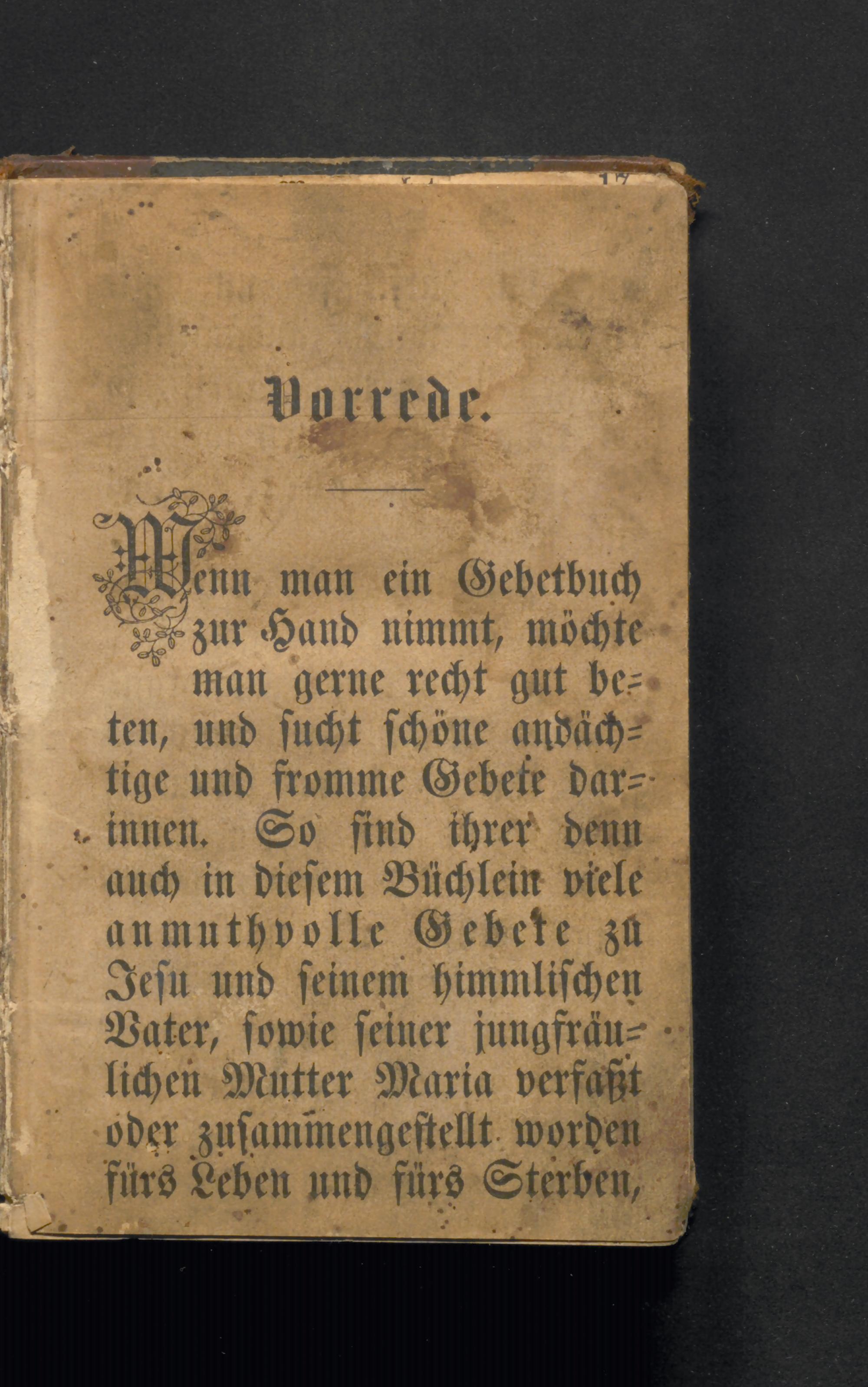 Vorrede.

Wenn man ein Gebetbuch zur Hand nimmt, möchte man gerne recht gut beten, und sucht schöne andächtige und fromme Gebete darinnen. So sind ihrer denn auch in diesem Büchlein viele anmuthvolle Gebete zu Jesu und seinem himmlischen Vater, sowie seiner jungfräulichen Mutter Maria verfaßt oder zusammengestellt worden fürs Leben und fürs Sterben,